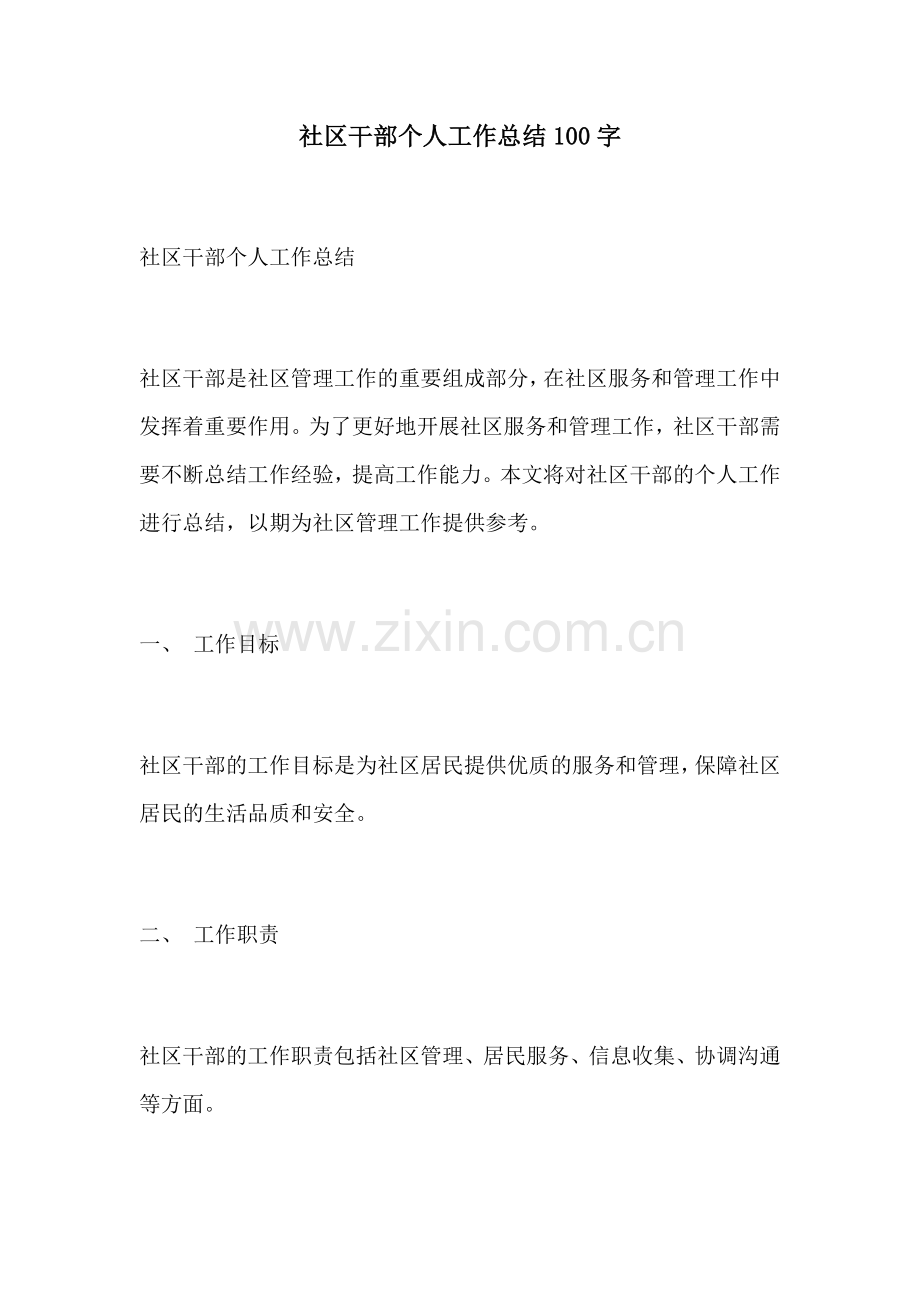 社区干部个人工作总结100字

社区干部个人工作总结

社区干部是社区管理工作的重要组成部分，在社区服务和管理工作中发挥着重要作用。为了更好地开展社区服务和管理工作，社区干部需要不断总结工作经验，提高工作能力。本文将对社区干部的个人工作进行总结，以期为社区管理工作提供参考。

一、 工作目标

社区干部的工作目标是为社区居民提供优质的服务和管理，保障社区居民的生活品质和安全。

二、 工作职责

社区干部的工作职责包括社区管理、居民服务、信息收集、协调沟通等方面。

www.zixin.com.cn